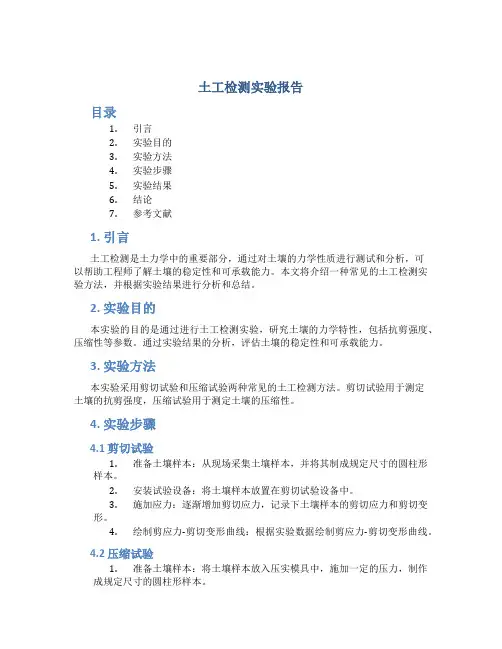 土工检测实验报告

目录

1. 引言
2. 实验目的
3. 实验方法
4. 实验步骤
5. 实验结果
6. 结论
7. 参考文献

1. 引言

土工检测是土力学中的重要部分，通过对土壤的力学性质进行测试和分析，可以帮助工程师了解土壤的稳定性和可承载能力。本文将介绍一种常见的土工检测实验方法，并根据实验结果进行分析和总结。

2. 实验目的

本实验的目的是通过进行土工检测实验，研究土壤的力学特性，包括抗剪强度、压缩性等参数。通过实验结果的分析，评估土壤的稳定性和可承载能力。

3. 实验方法

本实验采用剪切试验和压缩试验两种常见的土工检测方法。剪切试验用于测定土壤的抗剪强度，压缩试验用于测定土壤的压缩性。

4. 实验步骤

4.1 剪切试验

1. 准备土壤样本：从现场采集土壤样本，并将其制成规定尺寸的圆柱形样本。
2. 安装试验设备：将土壤样本放置在剪切试验设备中。
3. 施加应力：逐渐增加剪切应力，记录下土壤样本的剪切应力和剪切变形。
4. 绘制剪应力-剪切变形曲线：根据实验数据绘制剪应力-剪切变形曲线。

4.2 压缩试验

1. 准备土壤样本：将土壤样本放入压实模具中，施加一定的压力，制作成规定尺寸的圆柱形样本。